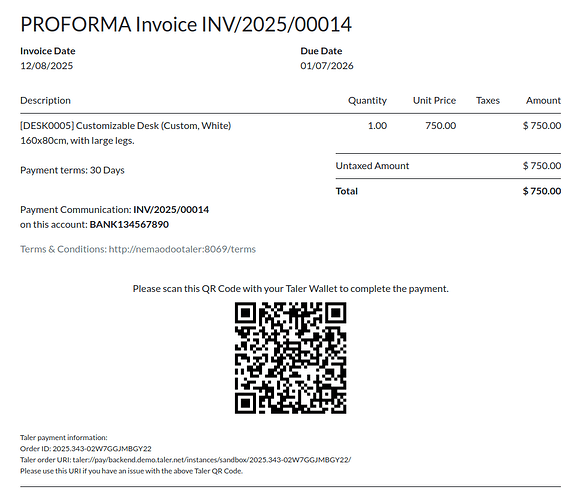 PROFORMA Invoice INV/2025/00014

Invoice Date
12/08/2025

Due Date
01/07/2026

| Description | Quantity | Unit Price | Taxes | Amount |
|---|---|---|---|---|
| [DESK0005] Customizable Desk (Custom, White) 160x80cm, with large legs. | 1.00 | 750.00 | | $ 750.00 |

Payment terms: 30 Days

Untaxed Amount $ 750.00

Total $ 750.00

Payment Communication: INV/2025/00014
on this account: BANK134567890

Terms & Conditions: http://nemaodootaler:8069/terms

Please scan this QR Code with your Taler Wallet to complete the payment.

Taler payment information:
Order ID: 2025.343-02W7GGJMBGY22
Taler order URI: taler://pay/backend.demo.taler.net/instances/sandbox/2025.343-02W7GGJMBGY22/
Please use this URI if you have an issue with the above Taler QR Code.